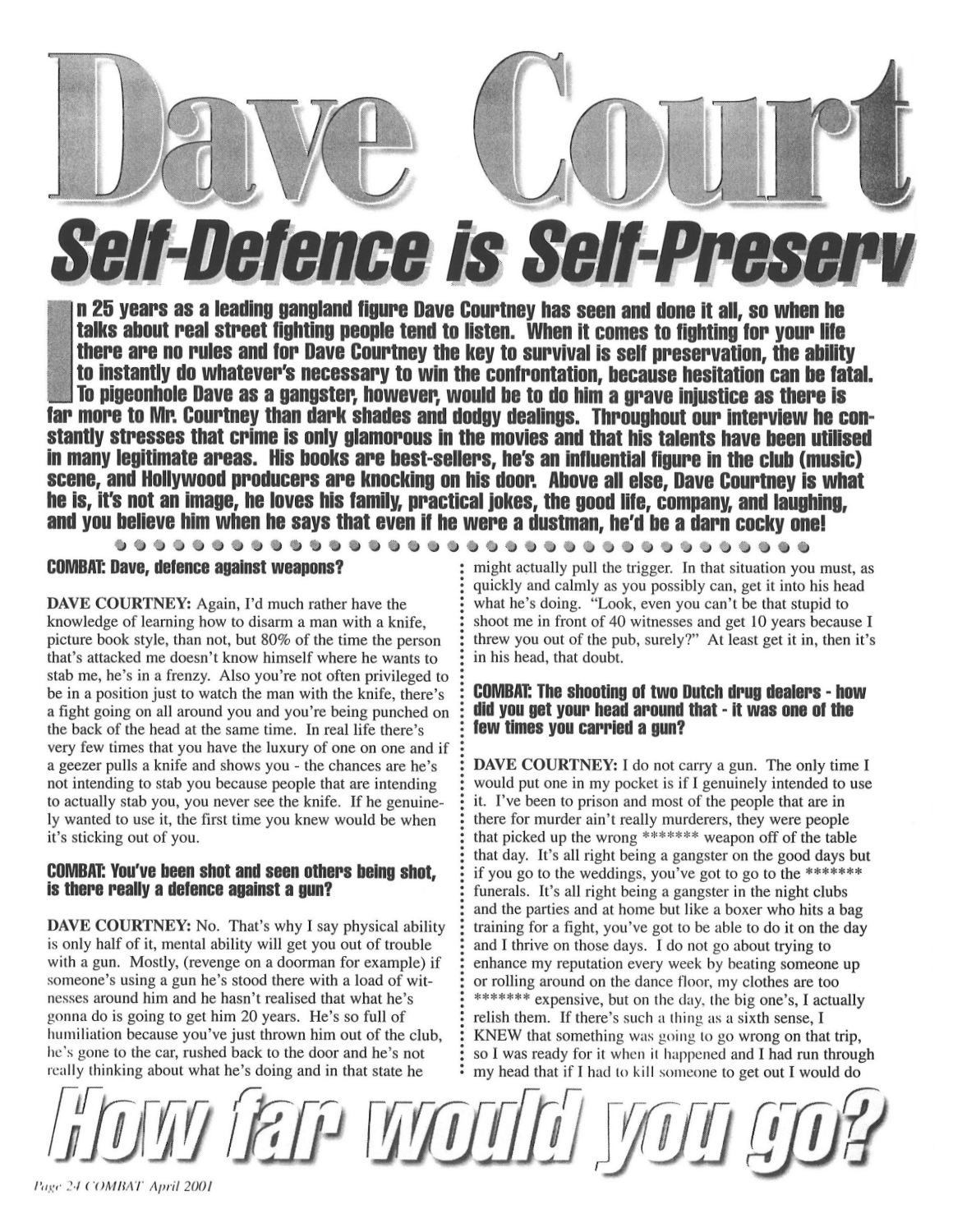 Dave Court

Self-Defence is Self-Preserv

In 25 years as a leading gangland figure Dave Courtney has seen and done it all, so when he talks about real street fighting people tend to listen. When it comes to fighting for your life there are no rules and for Dave Courtney the key to survival is self preservation, the ability to instantly do whatever's necessary to win the confrontation, because hesitation can be fatal. To pigeonhole Dave as a gangster, however, would be to do him a grave injustice as there is far more to Mr. Courtney than dark shades and dodgy dealings. Throughout our interview he constantly stresses that crime is only glamorous in the movies and that his talents have been utilised in many legitimate areas. His books are best-sellers, he's an influential figure in the club (music) scene, and Hollywood producers are knocking on his door. Above all else, Dave Courtney is what he is, it's not an image, he loves his family, practical jokes, the good life, company, and laughing, and you believe him when he says that even if he were a dustman, he'd be a darn cocky one!

COMBAT: Dave, defence against weapons?

DAVE COURTNEY: Again, I'd much rather have the knowledge of learning how to disarm a man with a knife, picture book style, than not, but 80% of the time the person that's attacked me doesn't know himself where he wants to stab me, he's in a frenzy. Also you're not often privileged to be in a position just to watch the man with the knife, there's a fight going on all around you and you're being punched on the back of the head at the same time. In real life there's very few times that you have the luxury of one on one and if a geezer pulls a knife and shows you - the chances are he's not intending to stab you because people that are intending to actually stab you, you never see the knife. If he genuinely wanted to use it, the first time you knew would be when it's sticking out of you.

COMBAT: You've been shot and seen others being shot, is there really a defence against a gun?

DAVE COURTNEY: No. That's why I say physical ability is only half of it, mental ability will get you out of trouble with a gun. Mostly, (revenge on a doorman for example) if someone's using a gun he's stood there with a load of witnesses around him and he hasn't realised that what he's gonna do is going to get him 20 years. He's so full of humiliation because you've just thrown him out of the club, he's gone to the car, rushed back to the door and he's not really thinking about what he's doing and in that state he might actually pull the trigger. In that situation you must, as quickly and calmly as you possibly can, get it into his head what he's doing. "Look, even you can't be that stupid to shoot me in front of 40 witnesses and get 10 years because I threw you out of the pub, surely?" At least get it in, then it's in his head, that doubt.

COMBAT: The shooting of two Dutch drug dealers - how did you get your head around that - it was one of the few times you carried a gun?

DAVE COURTNEY: I do not carry a gun. The only time I would put one in my pocket is if I genuinely intended to use it. I've been to prison and most of the people that are in there for murder ain't really murderers, they were people that picked up the wrong ******* weapon off of the table that day. It's all right being a gangster on the good days but if you go to the weddings, you've got to go to the ******* funerals. It's all right being a gangster in the night clubs and the parties and at home but like a boxer who hits a bag training for a fight, you've got to be able to do it on the day and I thrive on those days. I do not go about trying to enhance my reputation every week by beating someone up or rolling around on the dance floor, my clothes are too ******* expensive, but on the day, the big one's, I actually relish them. If there's such a thing as a sixth sense, I KNEW that something was going to go wrong on that trip, so I was ready for it when it happened and I had run through my head that if I had to kill someone to get out I would do

How far would you go?

Page 24 COMBAT April 2001